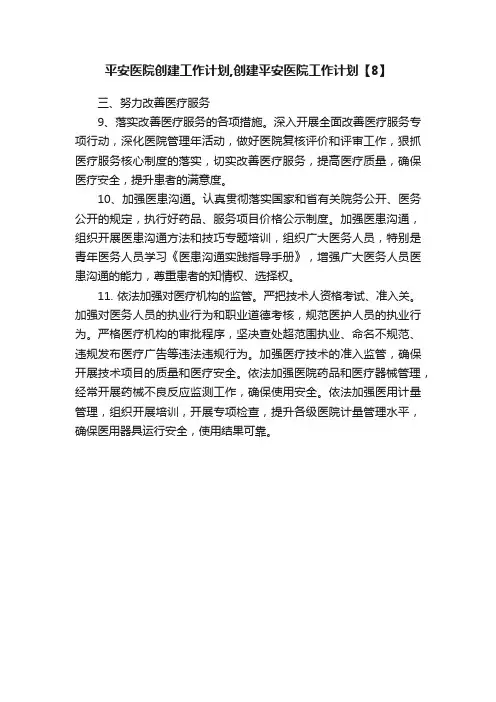 平安医院创建工作计划,创建平安医院工作计划【8】

三、努力改善医疗服务

9、落实改善医疗服务的各项措施。深入开展全面改善医疗服务专项行动，深化医院管理年活动，做好医院复核评价和评审工作，狠抓医疗服务核心制度的落实，切实改善医疗服务，提高医疗质量，确保医疗安全，提升患者的满意度。

10、加强医患沟通。认真贯彻落实国家和省有关院务公开、医务公开的规定，执行好药品、服务项目价格公示制度。加强医患沟通，组织开展医患沟通方法和技巧专题培训，组织广大医务人员，特别是青年医务人员学习《医患沟通实践指导手册》，增强广大医务人员医患沟通的能力，尊重患者的知情权、选择权。

11. 依法加强对医疗机构的监管。严把技术人资格考试、准入关。加强对医务人员的执业行为和职业道德考核，规范医护人员的执业行为。严格医疗机构的审批程序，坚决查处超范围执业、命名不规范、违规发布医疗广告等违法违规行为。加强医疗技术的准入监管，确保开展技术项目的质量和医疗安全。依法加强医院药品和医疗器械管理，经常开展药械不良反应监测工作，确保使用安全。依法加强医用计量管理，组织开展培训，开展专项检查，提升各级医院计量管理水平，确保医用器具运行安全，使用结果可靠。